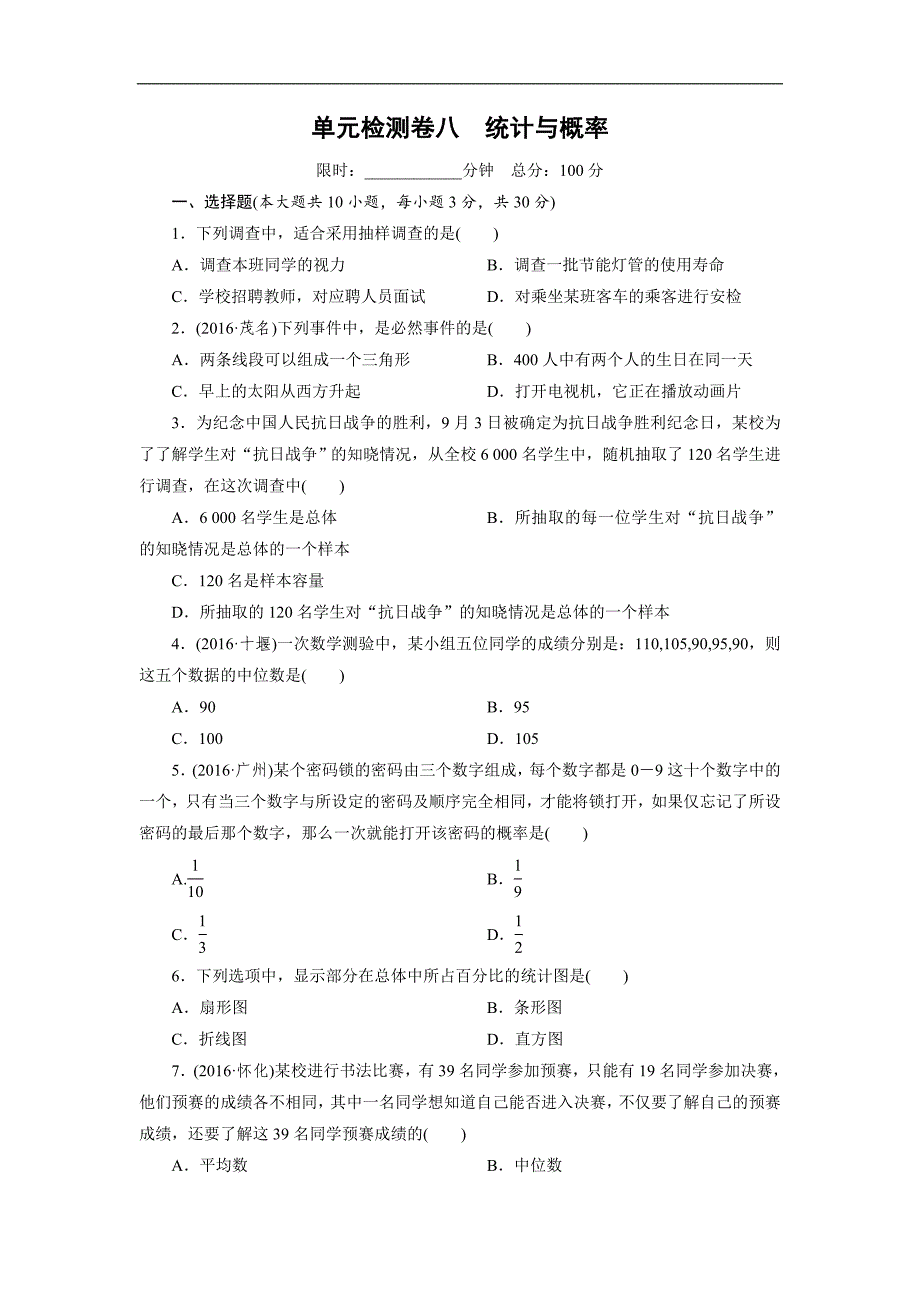 单元检测卷八　统计与概率

限时：____________分钟　总分：100 分

一、选择题(本大题共 10 小题，每小题 3 分，共 30 分)

1．下列调查中，适合采用抽样调查的是(　　)

A．调查本班同学的视力　　B．调查一批节能灯管的使用寿命

C．学校招聘教师，对应聘人员面试　　D．对乘坐某班客车的乘客进行安检

2．(2016·茂名)下列事件中，是必然事件的是(　　)

A．两条线段可以组成一个三角形　　B．400 人中有两个人的生日在同一天

C．早上的太阳从西方升起　　D．打开电视机，它正在播放动画片

3．为纪念中国人民抗日战争的胜利，9 月 3 日被确定为抗日战争胜利纪念日，某校为了了解学生对“抗日战争”的知晓情况，从全校 6 000 名学生中，随机抽取了 120 名学生进行调查，在这次调查中(　　)

A．6 000 名学生是总体　　B．所抽取的每一位学生对“抗日战争”的知晓情况是总体的一个样本

C．120 名是样本容量

D．所抽取的 120 名学生对“抗日战争”的知晓情况是总体的一个样本

4．(2016·十堰)一次数学测验中，某小组五位同学的成绩分别是：110,105,90,95,90，则这五个数据的中位数是(　　)

A．90　　B．95

C．100　　D．105

5．(2016·广州)某个密码锁的密码由三个数字组成，每个数字都是 0－9 这十个数字中的一个，只有当三个数字与所设定的密码及顺序完全相同，才能将锁打开，如果仅忘记了所设密码的最后那个数字，那么一次就能打开该密码的概率是(　　)

A.$\frac{1}{10}$　　B．$\frac{1}{9}$

C．$\frac{1}{3}$　　D．$\frac{1}{2}$

6．下列选项中，显示部分在总体中所占百分比的统计图是(　　)

A．扇形图　　B．条形图

C．折线图　　D．直方图

7．(2016·怀化)某校进行书法比赛，有 39 名同学参加预赛，只能有 19 名同学参加决赛，他们预赛的成绩各不相同，其中一名同学想知道自己能否进入决赛，不仅要了解自己的预赛成绩，还要了解这 39 名同学预赛成绩的(　　)

A．平均数　　B．中位数